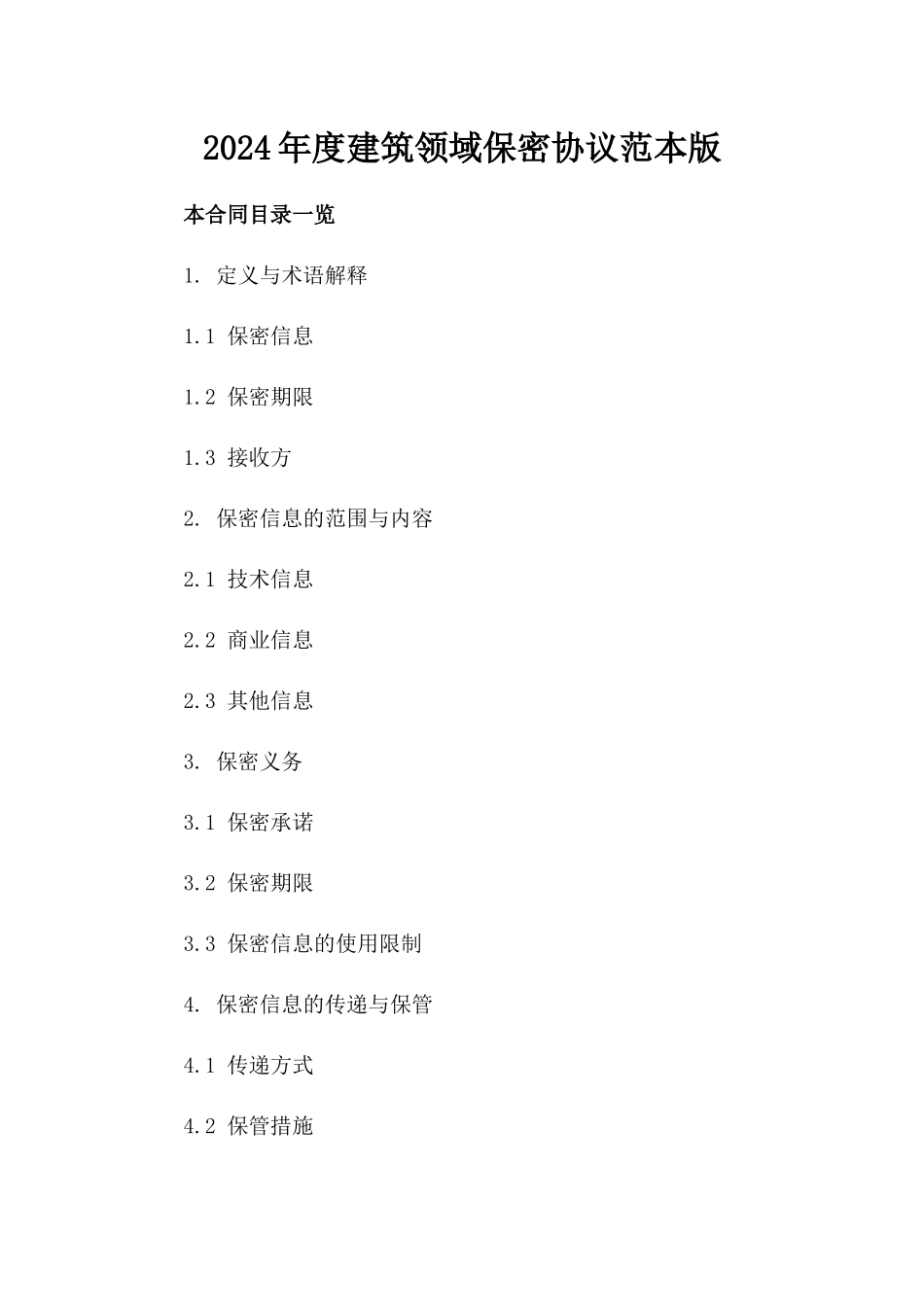 2024年度建筑领域保密协议范本版

本合同目录一览

1. 定义与术语解释

1.1 保密信息

1.2 保密期限

1.3 接收方

2. 保密信息的范围与内容

2.1 技术信息

2.2 商业信息

2.3 其他信息

3. 保密义务

3.1 保密承诺

3.2 保密期限

3.3 保密信息的使用限制

4. 保密信息的传递与保管

4.1 传递方式

4.2 保管措施